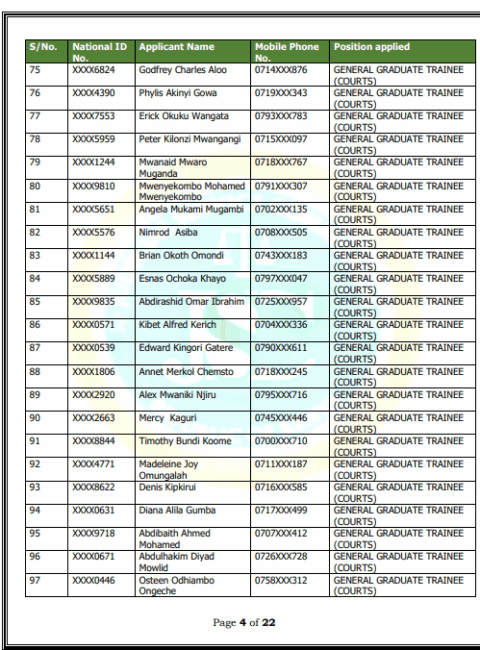 | S/No. | National ID No. | Applicant Name | Mobile Phone No. | Position applied |
|---|---|---|---|---|
| 75 | XXXX6824 | Godfrey Charles Aloo | 0714XXX876 | GENERAL GRADUATE TRAINEE (COURTS) |
| 76 | XXXX4390 | Phylis Akinyi Gowa | 0719XXX343 | GENERAL GRADUATE TRAINEE (COURTS) |
| 77 | XXXX7553 | Erick Okuku Wangata | 0793XXX783 | GENERAL GRADUATE TRAINEE (COURTS) |
| 78 | XXXX5959 | Peter Kilonzi Mwangangi | 0715XXX097 | GENERAL GRADUATE TRAINEE (COURTS) |
| 79 | XXXX1244 | Mwanaid Mwaro Muganda | 0718XXX767 | GENERAL GRADUATE TRAINEE (COURTS) |
| 80 | XXXX9810 | Mwenyekombo Mohamed Mwenyekombo | 0791XXX307 | GENERAL GRADUATE TRAINEE (COURTS) |
| 81 | XXXX5651 | Angela Mukami Mugambi | 0702XXX135 | GENERAL GRADUATE TRAINEE (COURTS) |
| 82 | XXXX5576 | Nimrod Asiba | 0708XXX505 | GENERAL GRADUATE TRAINEE (COURTS) |
| 83 | XXXX1144 | Brian Okoth Omondi | 0743XXX183 | GENERAL GRADUATE TRAINEE (COURTS) |
| 84 | XXXX5889 | Esnas Ochoka Khayo | 0797XXX047 | GENERAL GRADUATE TRAINEE (COURTS) |
| 85 | XXXX9835 | Abdirashid Omar Ibrahim | 0725XXX957 | GENERAL GRADUATE TRAINEE (COURTS) |
| 86 | XXXX0571 | Kibet Alfred Kerich | 0704XXX336 | GENERAL GRADUATE TRAINEE (COURTS) |
| 87 | XXXX0539 | Edward Kingori Gatere | 0790XXX611 | GENERAL GRADUATE TRAINEE (COURTS) |
| 88 | XXXX1806 | Annet Merkol Chemsto | 0718XXX245 | GENERAL GRADUATE TRAINEE (COURTS) |
| 89 | XXXX2920 | Alex Mwaniki Njiru | 0795XXX716 | GENERAL GRADUATE TRAINEE (COURTS) |
| 90 | XXXX2663 | Mercy Kaguri | 0745XXX446 | GENERAL GRADUATE TRAINEE (COURTS) |
| 91 | XXXX8844 | Timothy Bundi Koome | 0700XXX710 | GENERAL GRADUATE TRAINEE (COURTS) |
| 92 | XXXX4771 | Madeleine Joy Omungalah | 0711XXX187 | GENERAL GRADUATE TRAINEE (COURTS) |
| 93 | XXXX8622 | Denis Kipkirui | 0716XXX585 | GENERAL GRADUATE TRAINEE (COURTS) |
| 94 | XXXX0631 | Diana Alila Gumba | 0717XXX499 | GENERAL GRADUATE TRAINEE (COURTS) |
| 95 | XXXX9718 | Abdibaith Ahmed Mohamed | 0707XXX412 | GENERAL GRADUATE TRAINEE (COURTS) |
| 96 | XXXX0671 | Abdulhakim Diyad Mowlid | 0726XXX728 | GENERAL GRADUATE TRAINEE (COURTS) |
| 97 | XXXX0446 | Osteen Odhiambo Ongeche | 0758XXX312 | GENERAL GRADUATE TRAINEE (COURTS) |

Page 4 of 22